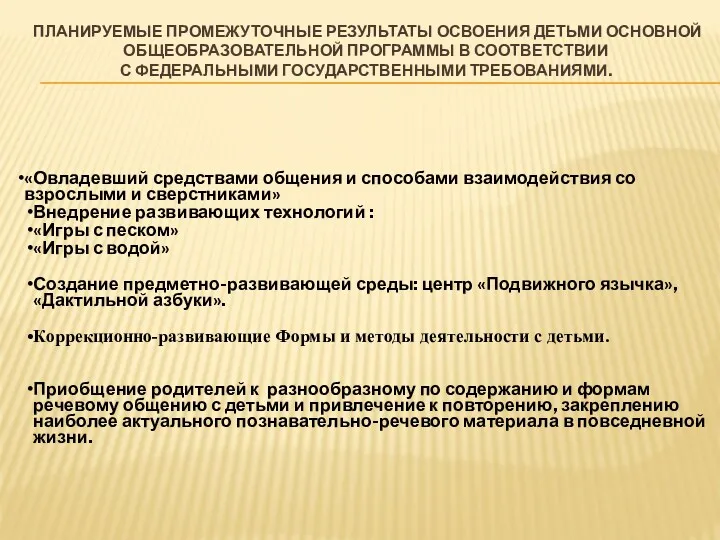 ПЛАНИРУЕМЫЕ ПРОМЕЖУТОЧНЫЕ РЕЗУЛЬТАТЫ ОСВОЕНИЯ ДЕТЬМИ ОСНОВНОЙ ОБЩЕОБРАЗОВАТЕЛЬНОЙ ПРОГРАММЫ В СООТВЕТСТВИИ С ФЕДЕРАЛЬНЫМИ ГОСУДАРСТВЕННЫМИ ТРЕБОВАНИЯМИ.

•«Овладевший средствами общения и способами взаимодействия со взрослыми и сверстниками»
•Внедрение развивающих технологий :
•«Игры с песком»
•«Игры с водой»

•Создание предметно-развивающей среды: центр «Подвижного язычка», «Дактильной азбуки».

•Коррекционно-развивающие Формы и методы деятельности с детьми.

•Приобщение родителей к разнообразному по содержанию и формам речевому общению с детьми и привлечение к повторению, закреплению наиболее актуального познавательно-речевого материала в повседневной жизни.